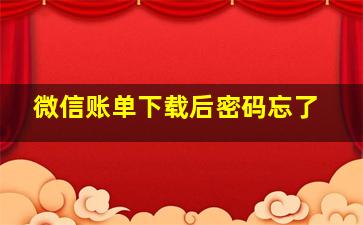 微信账单下载后密码忘了